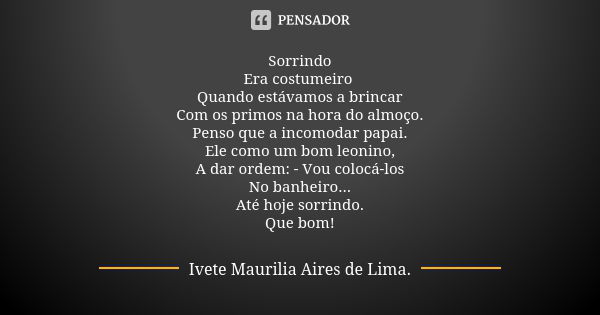 PENSADOR

Sorrindo
Era costumeiro
Quando estávamos a brincar
Com os primos na hora do almoço.
Penso que a incomodar papai.
Ele como um bom leonino,
A dar ordem: - Vou colocá-los
No banheiro...
Até hoje sorrindo.
Que bom!

Ivete Maurilia Aires de Lima.